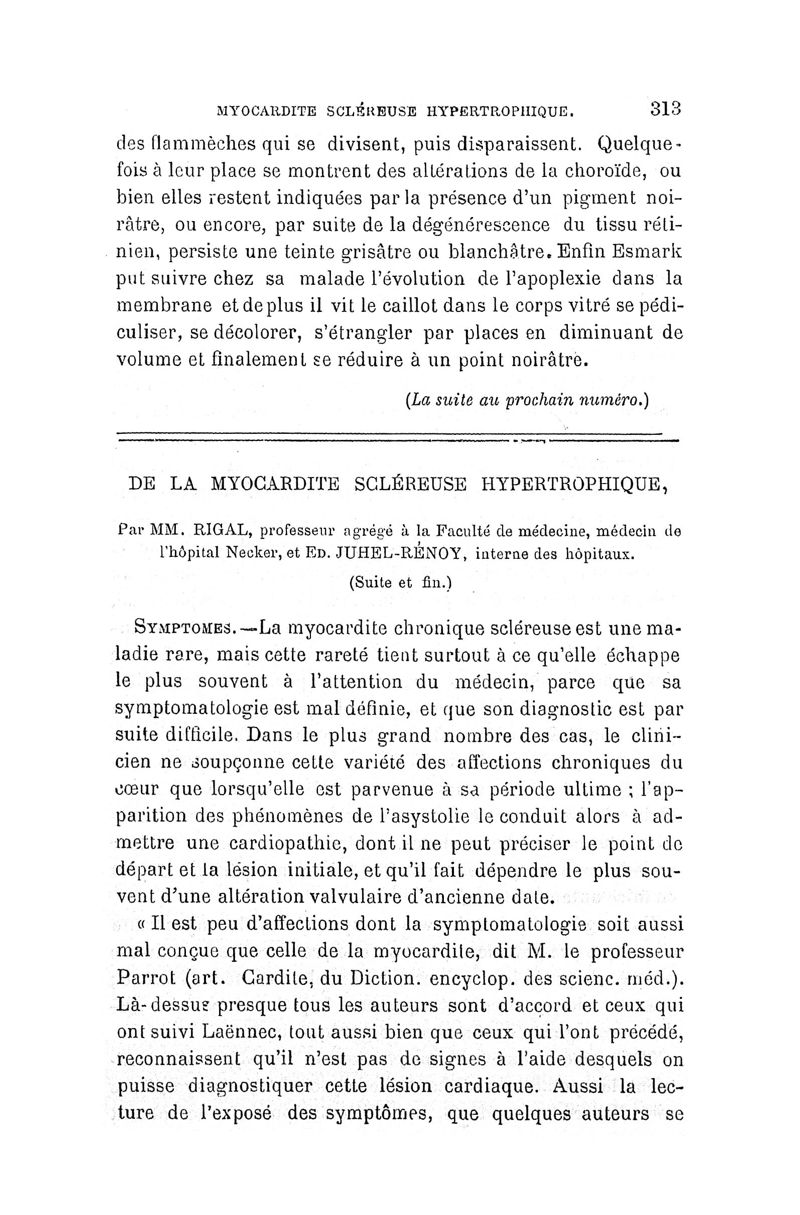 MYOCARDITE SCLÉREUSE HYPERTROPHIQUE. 313

des flammèches qui se divisent, puis disparaissent. Quelquefois à leur place se montrent des altérations de la choroïde, ou bien elles restent indiquées par la présence d'un pigment noirâtre, ou encore, par suite de la dégénérescence du tissu rétinien, persiste une teinte grisâtre ou blanchâtre. Enfin Esmark put suivre chez sa malade l'évolution de l'apoplexie dans la membrane et de plus il vit le caillot dans le corps vitré se pédiculiser, se décolorer, s'étrangler par places en diminuant de volume et finalement se réduire à un point noirâtre.

(La suite au prochain numéro.)

DE LA MYOCARDITE SCLÉREUSE HYPERTROPHIQUE,

Par MM. RIGAL, professeur agrégé à la Faculté de médecine, médecin de l'hôpital Necker, et ED. JUHEL-RÉNOY, interne des hôpitaux.

(Suite et fin.)

SYMPTOMES.—La myocardite chronique scléreuse est une maladie rare, mais cette rareté tient surtout à ce qu'elle échappe le plus souvent à l'attention du médecin, parce que sa symptomatologie est mal définie, et que son diagnostic est par suite difficile. Dans le plus grand nombre des cas, le clinicien ne soupçonne cette variété des affections chroniques du cœur que lorsqu'elle est parvenue à sa période ultime ; l'apparition des phénomènes de l'asystolie le conduit alors à admettre une cardiopathie, dont il ne peut préciser le point de départ et la lésion initiale, et qu'il fait dépendre le plus souvent d'une altération valvulaire d'ancienne date.

« Il est peu d'affections dont la symptomatologie soit aussi mal conçue que celle de la myocardite, dit M. le professeur Parrot (art. Cardite, du Diction. encyclop. des scienc. méd.). Là-dessus presque tous les auteurs sont d'accord et ceux qui ont suivi Laënnec, tout aussi bien que ceux qui l'ont précédé, reconnaissent qu'il n'est pas de signes à l'aide desquels on puisse diagnostiquer cette lésion cardiaque. Aussi la lecture de l'exposé des symptômes, que quelques auteurs se